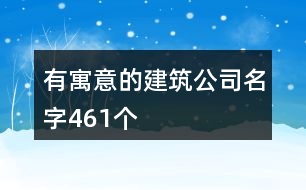 有寓意的建筑公司名字461个